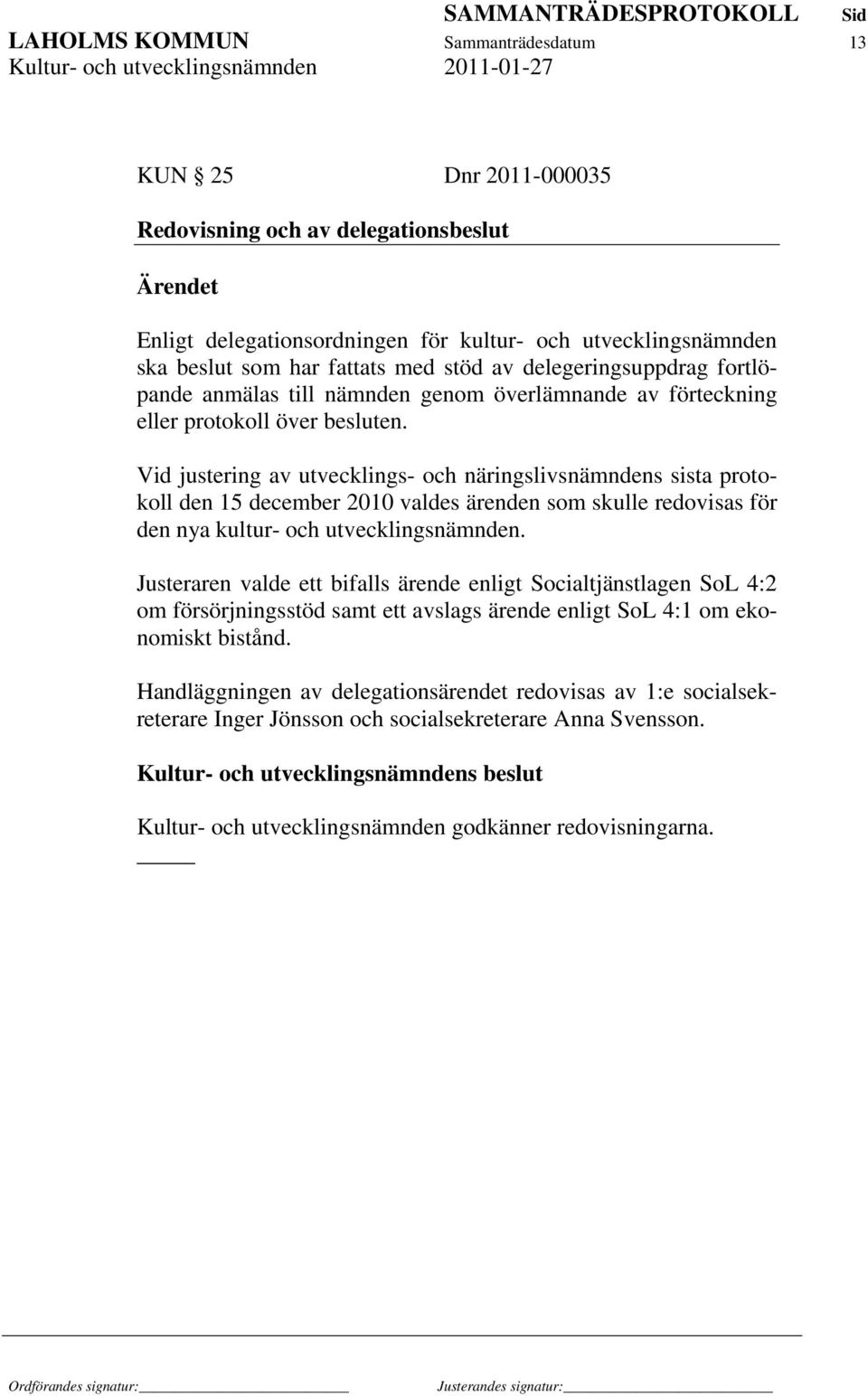 SAMMANTRÄDESPROTOKOLL Sid
LAHOLMS KOMMUN Sammanträdesdatum 13
Kultur- och utvecklingsnämnden 2011-01-27

KUN § 25 Dnr 2011-000035

Redovisning och av delegationsbeslut

Ärendet

Enligt delegationsordningen för kultur- och utvecklingsnämnden ska beslut som har fattats med stöd av delegeringsuppdrag fortlöpande anmälas till nämnden genom överlämnande av förteckning eller protokoll över besluten.

Vid justering av utvecklings- och näringslivsnämndens sista protokoll den 15 december 2010 valdes ärenden som skulle redovisas för den nya kultur- och utvecklingsnämnden.

Justeraren valde ett bifalls ärende enligt Socialtjänstlagen SoL 4:2 om försörjningsstöd samt ett avslags ärende enligt SoL 4:1 om ekonomiskt bistånd.

Handläggningen av delegationsärendet redovisas av 1:e socialsekreterare Inger Jönsson och socialsekreterare Anna Svensson.

Kultur- och utvecklingsnämndens beslut

Kultur- och utvecklingsnämnden godkänner redovisningarna.

Ordförandes signatur: Justerandes signatur: